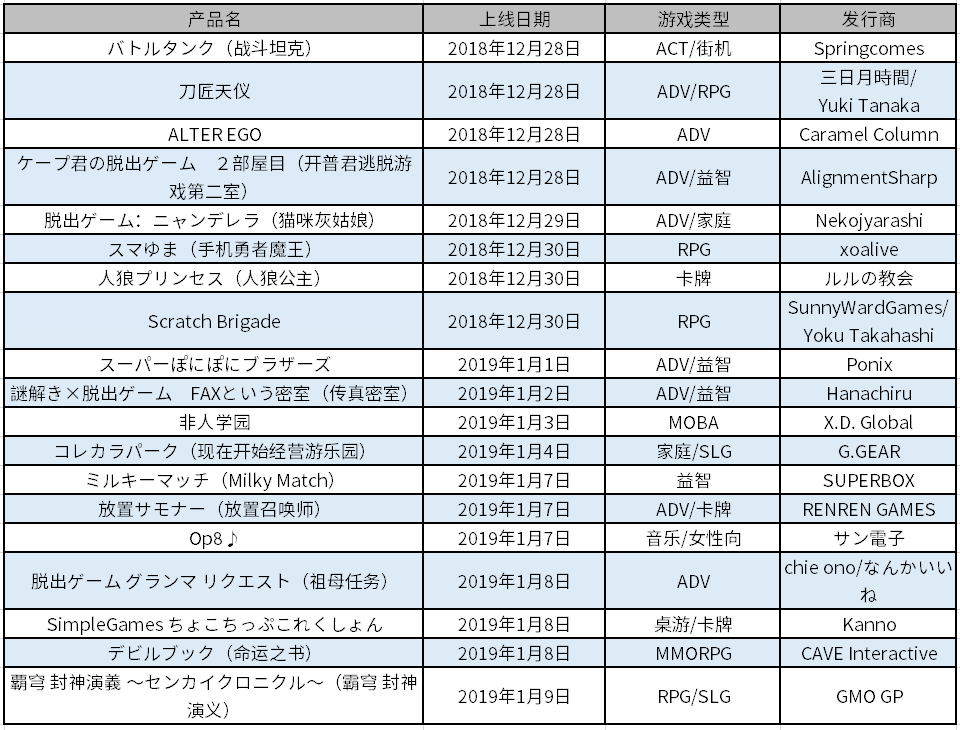 | 产品名 | 上线日期 | 游戏类型 | 发行商 |
|---|---|---|---|
| バトルタンク（战斗坦克） | 2018年12月28日 | ACT/街机 | Springcomes |
| 刀匠天仪 | 2018年12月28日 | ADV/RPG | 三日月時間/Yuki Tanaka |
| ALTER EGO | 2018年12月28日 | ADV | Caramel Column |
| ケープ君の脱出ゲーム　２部屋目（开普君逃脱游戏第二室） | 2018年12月28日 | ADV/益智 | AlignmentSharp |
| 脱出ゲーム：ニャンデレラ（猫咪灰姑娘） | 2018年12月29日 | ADV/家庭 | Nekojyarashi |
| スマゆま（手机勇者魔王） | 2018年12月30日 | RPG | xoalive |
| 人狼プリンセス（人狼公主） | 2018年12月30日 | 卡牌 | ルルの教会 |
| Scratch Brigade | 2018年12月30日 | RPG | SunnyWardGames/Yoku Takahashi |
| スーパーぽにぽにブラザーズ | 2019年1月1日 | ADV/益智 | Ponix |
| 謎解き×脱出ゲーム　FAXという密室（传真密室） | 2019年1月2日 | ADV/益智 | Hanachiru |
| 非人学园 | 2019年1月3日 | MOBA | X.D. Global |
| コレカラパーク（现在开始经营游乐园） | 2019年1月4日 | 家庭/SLG | G.GEAR |
| ミルキーマッチ（Milky Match） | 2019年1月7日 | 益智 | SUPERBOX |
| 放置サモナー（放置召唤师） | 2019年1月7日 | ADV/卡牌 | RENREN GAMES |
| Op8♪ | 2019年1月7日 | 音乐/女性向 | サン電子 |
| 脱出ゲーム グランマ リクエスト（祖母任务） | 2019年1月8日 | ADV | chie ono/なんかいいね |
| SimpleGames ちょこちっぷこれくしょん | 2019年1月8日 | 桌游/卡牌 | Kanno |
| デビルブック（命运之书） | 2019年1月8日 | MMORPG | CAVE Interactive |
| 覇穹 封神演義 ～センカイクロニクル～（霸穹 封神演义） | 2019年1月9日 | RPG/SLG | GMO GP |